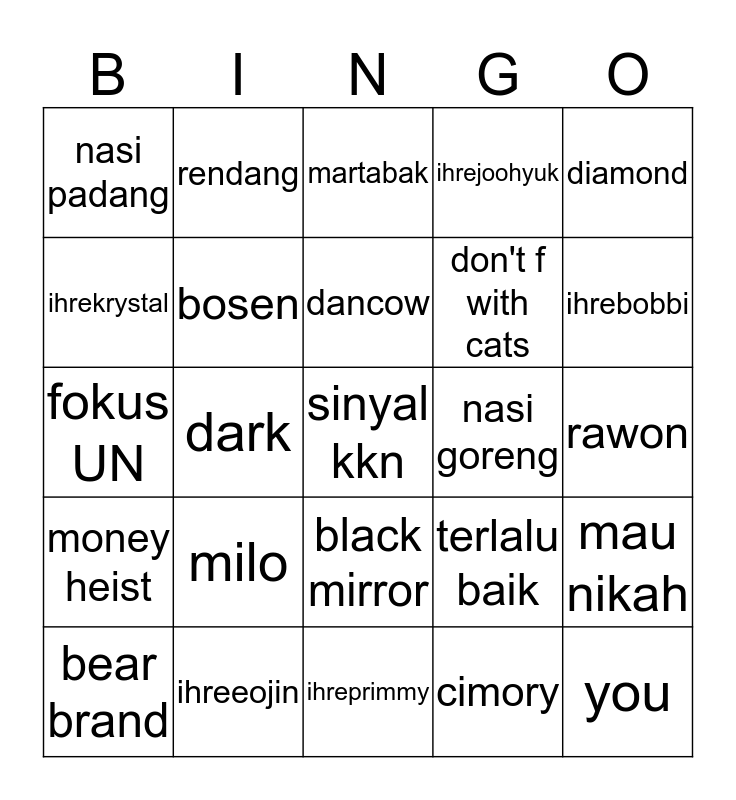 | B | I | N | G | O |
|---|---|---|---|---|
| nasi padang | rendang | martabak | ihrejoohyuk | diamond |
| ihrekrystal | bosen | dancow | don't f with cats | ihrebobbi |
| fokus UN | dark | sinyal kkn | nasi goreng | rawon |
| money heist | milo | black mirror | terlalu baik | mau nikah |
| bear brand | ihreeojin | ihreprimmy | cimory | you |